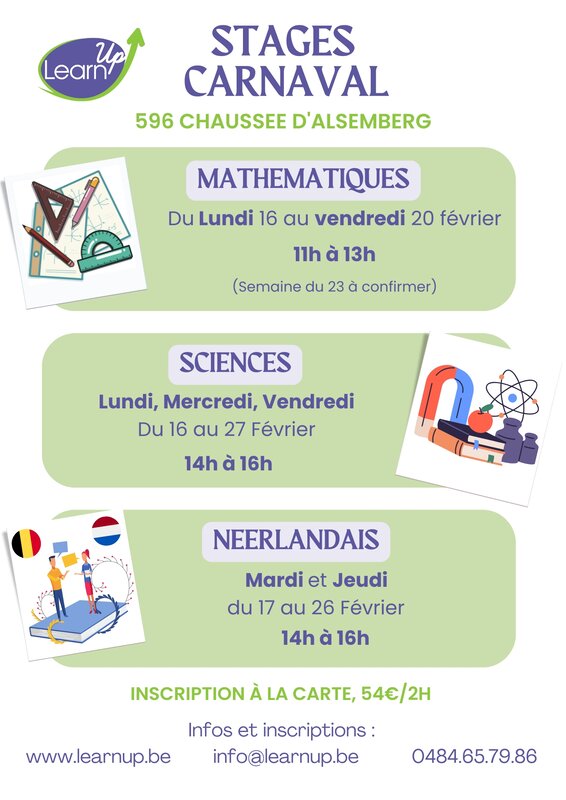 Learn Up

STAGES CARNAVAL

596 CHAUSSEE D'ALSEMBERG

MATHEMATIQUES

Du Lundi 16 au vendredi 20 février

11h à 13h

(Semaine du 23 à confirmer)

SCIENCES

Lundi, Mercredi, Vendredi

Du 16 au 27 Février

14h à 16h

NEERLANDAIS

Mardi et Jeudi

du 17 au 26 Février

14h à 16h

INSCRIPTION À LA CARTE, 54€/2H

Infos et inscriptions :

www.learnup.be info@learnup.be 0484.65.79.86